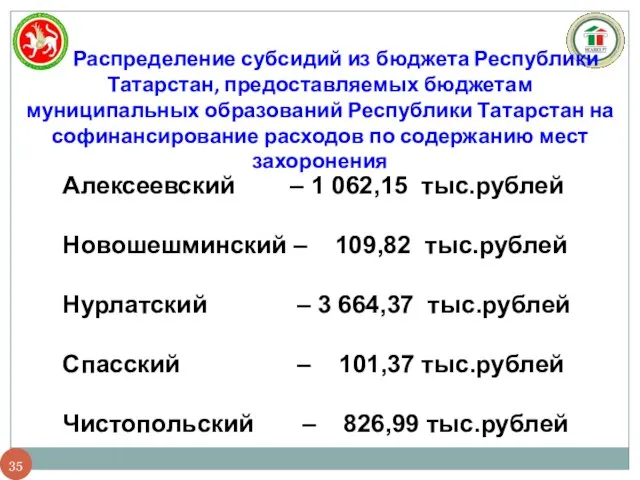 Распределение субсидий из бюджета Республики Татарстан, предоставляемых бюджетам муниципальных образований Республики Татарстан на софинансирование расходов по содержанию мест захоронения

Алексеевский – 1 062,15 тыс.рублей

Новошешминский – 109,82 тыс.рублей

Нурлатский – 3 664,37 тыс.рублей

Спасский – 101,37 тыс.рублей

Чистопольский – 826,99 тыс.рублей

35